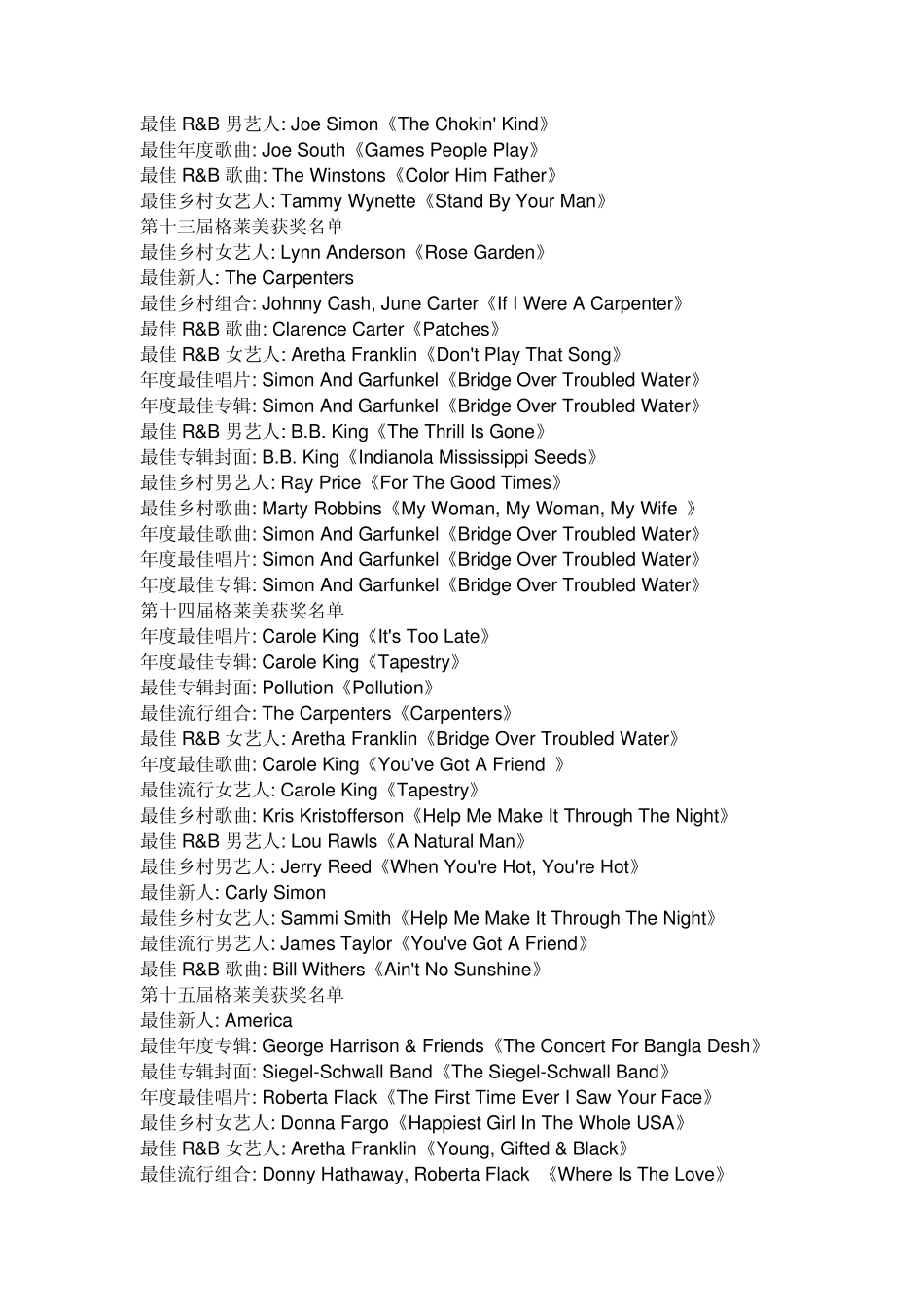 最佳 R&B 男艺人: Joe Simon《The Chokin' Kind》
最佳年度歌曲: Joe South《Games People Play》
最佳 R&B 歌曲: The Winstons《Color Him Father》
最佳乡村女艺人: Tammy Wynette《Stand By Your Man》
第十三届格莱美获奖名单
最佳乡村女艺人: Lynn Anderson《Rose Garden》
最佳新人: The Carpenters
最佳乡村组合: Johnny Cash, June Carter《If I Were A Carpenter》
最佳 R&B 歌曲: Clarence Carter《Patches》
最佳 R&B 女艺人: Aretha Franklin《Don't Play That Song》
年度最佳唱片: Simon And Garfunkel《Bridge Over Troubled Water》
年度最佳专辑: Simon And Garfunkel《Bridge Over Troubled Water》
最佳 R&B 男艺人: B.B. King《The Thrill Is Gone》
最佳专辑封面: B.B. King《Indianola Mississippi Seeds》
最佳乡村男艺人: Ray Price《For The Good Times》
最佳乡村歌曲: Marty Robbins《My Woman, My Woman, My Wife 》
年度最佳歌曲: Simon And Garfunkel《Bridge Over Troubled Water》
年度最佳唱片: Simon And Garfunkel《Bridge Over Troubled Water》
年度最佳专辑: Simon And Garfunkel《Bridge Over Troubled Water》
第十四届格莱美获奖名单
年度最佳唱片: Carole King《It's Too Late》
年度最佳专辑: Carole King《Tapestry》
最佳专辑封面: Pollution《Pollution》
最佳流行组合: The Carpenters《Carpenters》
最佳 R&B 女艺人: Aretha Franklin《Bridge Over Troubled Water》
年度最佳歌曲: Carole King《You've Got A Friend 》
最佳流行女艺人: Carole King《Tapestry》
最佳乡村歌曲: Kris Kristofferson《Help Me Make It Through The Night》
最佳 R&B 男艺人: Lou Rawls《A Natural Man》
最佳乡村男艺人: Jerry Reed《When You're Hot, You're Hot》
最佳新人: Carly Simon
最佳乡村女艺人: Sammi Smith《Help Me Make It Through The Night》
最佳流行男艺人: James Taylor《You've Got A Friend》
最佳 R&B 歌曲: Bill Withers《Ain't No Sunshine》
第十五届格莱美获奖名单
最佳新人: America
最佳年度专辑: George Harrison & Friends《The Concert For Bangla Desh》
最佳专辑封面: Siegel-Schwall Band《The Siegel-Schwall Band》
年度最佳唱片: Roberta Flack《The First Time Ever I Saw Your Face》
最佳乡村女艺人: Donna Fargo《Happiest Girl In The Whole USA》
最佳 R&B 女艺人: Aretha Franklin《Young, Gifted & Black》
最佳流行组合: Donny Hathaway, Roberta Flack 《Where Is The Love》